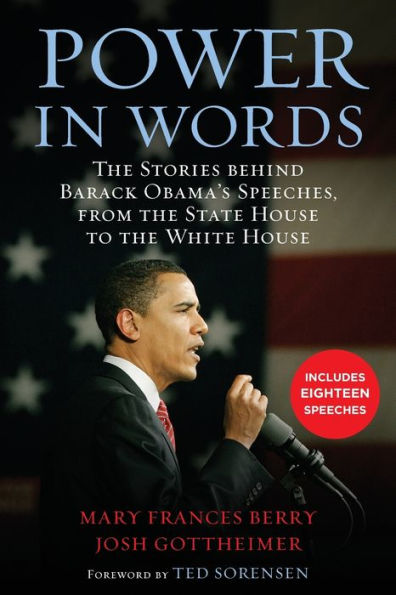 POWER IN WORDS

THE STORIES BEHIND BARACK OBAMA'S SPEECHES, FROM THE STATE HOUSE TO THE WHITE HOUSE

INCLUDES EIGHTEEN SPEECHES

MARY FRANCES BERRY
JOSH GOTTHEIMER

FOREWORD BY TED SORENSEN